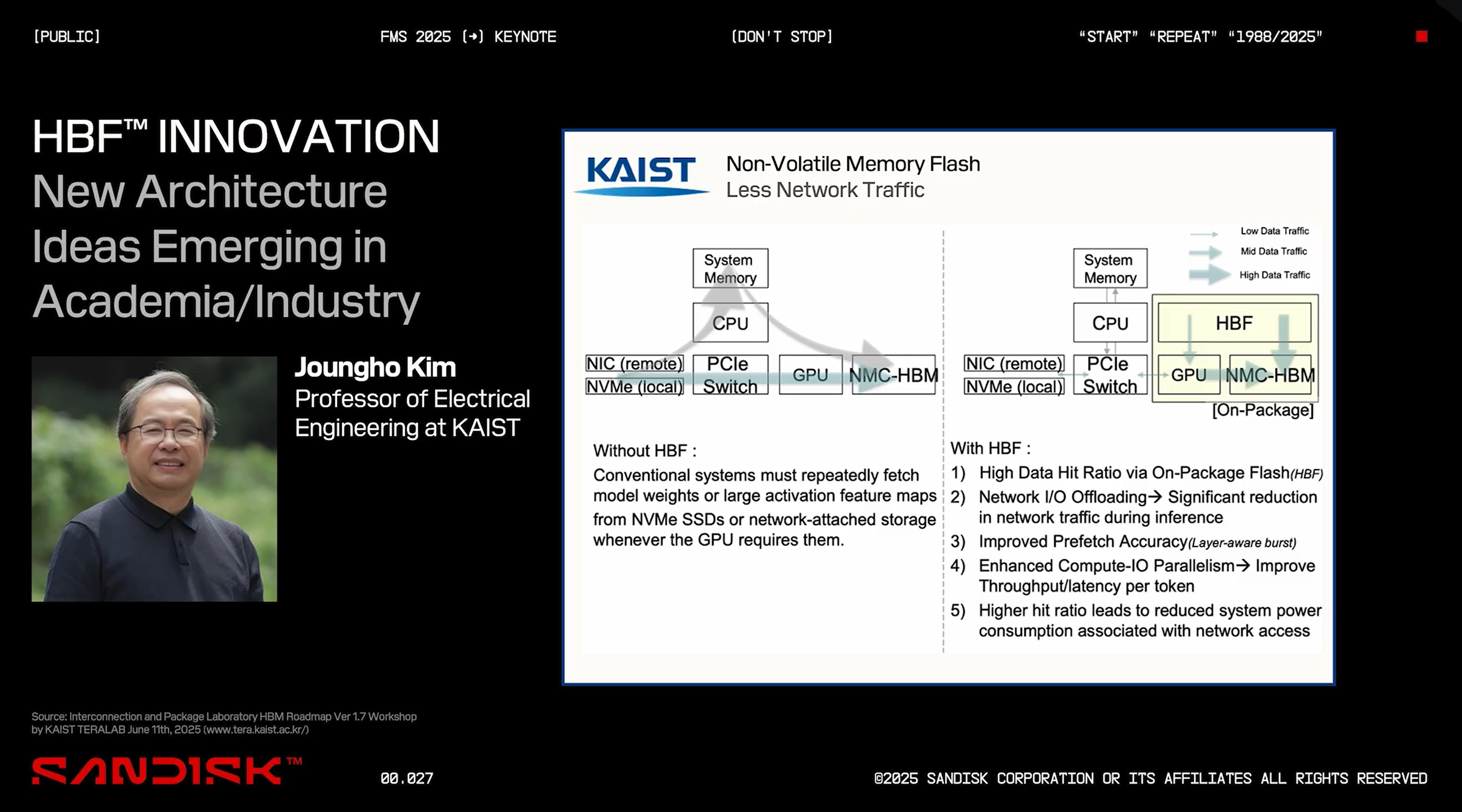 [PUBLIC] FMS 2025 (→) KEYNOTE [DON'T STOP] "START" "REPEAT" "1988/2025"

HBF™ INNOVATION
New Architecture Ideas Emerging in Academia/Industry

Joungho Kim
Professor of Electrical Engineering at KAIST

KAIST
Non-Volatile Memory Flash
Less Network Traffic

System Memory
CPU
NIC (remote)
NVMe (local)
PCIe Switch
GPU
NMC-HBM

Low Data Traffic
Mid Data Traffic
High Data Traffic

System Memory
CPU
HBF
NIC (remote)
NVMe (local)
PCIe Switch
GPU
NMC-HBM
[On-Package]

Without HBF :
Conventional systems must repeatedly fetch model weights or large activation feature maps from NVMe SSDs or network-attached storage whenever the GPU requires them.

With HBF :
1) High Data Hit Ratio via On-Package Flash(HBF)
2) Network I/O Offloading→ Significant reduction in network traffic during inference
3) Improved Prefetch Accuracy(Layer-aware burst)
4) Enhanced Compute-IO Parallelism→ Improve Throughput/latency per token
5) Higher hit ratio leads to reduced system power consumption associated with network access

Source: Interconnection and Package Laboratory HBM Roadmap Ver 1.7 Workshop by KAIST TERALAB June 11th, 2025 (www.tera.kaist.ac.kr/)

SANDISK™ 00.027 ©2025 SANDISK CORPORATION OR ITS AFFILIATES ALL RIGHTS RESERVED